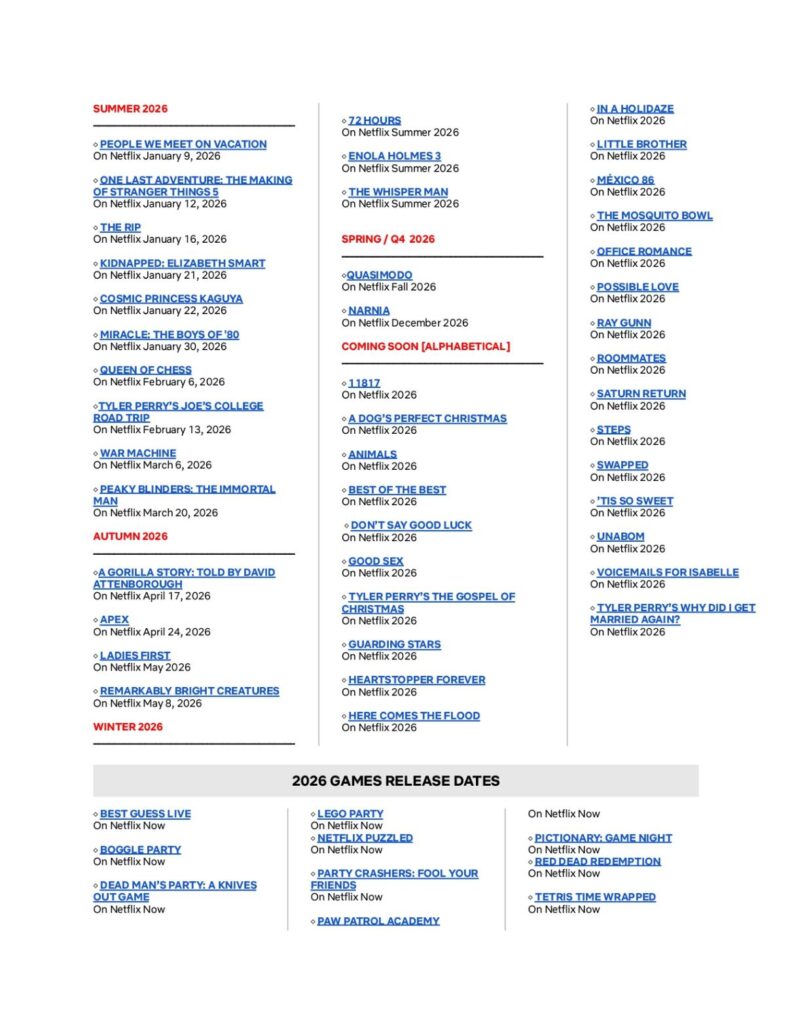 SUMMER 2026

◦ PEOPLE WE MEET ON VACATION
On Netflix January 9, 2026

◦ ONE LAST ADVENTURE: THE MAKING OF STRANGER THINGS 5
On Netflix January 12, 2026

◦ THE RIP
On Netflix January 16, 2026

◦ KIDNAPPED: ELIZABETH SMART
On Netflix January 21, 2026

◦ COSMIC PRINCESS KAGUYA
On Netflix January 22, 2026

◦ MIRACLE: THE BOYS OF '80
On Netflix January 30, 2026

◦ QUEEN OF CHESS
On Netflix February 6, 2026

◦ TYLER PERRY'S JOE'S COLLEGE ROAD TRIP
On Netflix February 13, 2026

◦ WAR MACHINE
On Netflix March 6, 2026

◦ PEAKY BLINDERS: THE IMMORTAL MAN
On Netflix March 20, 2026

AUTUMN 2026

◦ A GORILLA STORY: TOLD BY DAVID ATTENBOROUGH
On Netflix April 17, 2026

◦ APEX
On Netflix April 24, 2026

◦ LADIES FIRST
On Netflix May 2026

◦ REMARKABLY BRIGHT CREATURES
On Netflix May 8, 2026

WINTER 2026

◦ 72 HOURS
On Netflix Summer 2026

◦ ENOLA HOLMES 3
On Netflix Summer 2026

◦ THE WHISPER MAN
On Netflix Summer 2026

SPRING / Q4 2026

◦ QUASIMODO
On Netflix Fall 2026

◦ NARNIA
On Netflix December 2026

COMING SOON [ALPHABETICAL]

◦ 11817
On Netflix 2026

◦ A DOG'S PERFECT CHRISTMAS
On Netflix 2026

◦ ANIMALS
On Netflix 2026

◦ BEST OF THE BEST
On Netflix 2026

◦ DON'T SAY GOOD LUCK
On Netflix 2026

◦ GOOD SEX
On Netflix 2026

◦ TYLER PERRY'S THE GOSPEL OF CHRISTMAS
On Netflix 2026

◦ GUARDING STARS
On Netflix 2026

◦ HEARTSTOPPER FOREVER
On Netflix 2026

◦ HERE COMES THE FLOOD
On Netflix 2026

◦ IN A HOLIDAZE
On Netflix 2026

◦ LITTLE BROTHER
On Netflix 2026

◦ MÉXICO 86
On Netflix 2026

◦ THE MOSQUITO BOWL
On Netflix 2026

◦ OFFICE ROMANCE
On Netflix 2026

◦ POSSIBLE LOVE
On Netflix 2026

◦ RAY GUNN
On Netflix 2026

◦ ROOMMATES
On Netflix 2026

◦ SATURN RETURN
On Netflix 2026

◦ STEPS
On Netflix 2026

◦ SWAPPED
On Netflix 2026

◦ 'TIS SO SWEET
On Netflix 2026

◦ UNABOM
On Netflix 2026

◦ VOICEMAILS FOR ISABELLE
On Netflix 2026

◦ TYLER PERRY'S WHY DID I GET MARRIED AGAIN?
On Netflix 2026

2026 GAMES RELEASE DATES

◦ BEST GUESS LIVE
On Netflix Now

◦ BOGGLE PARTY
On Netflix Now

◦ DEAD MAN'S PARTY: A KNIVES OUT GAME
On Netflix Now

◦ LEGO PARTY
On Netflix Now
◦ NETFLIX PUZZLED
On Netflix Now

◦ PARTY CRASHERS: FOOL YOUR FRIENDS
On Netflix Now

◦ PAW PATROL ACADEMY

On Netflix Now

◦ PICTIONARY: GAME NIGHT
On Netflix Now
◦ RED DEAD REDEMPTION
On Netflix Now

◦ TETRIS TIME WRAPPED
On Netflix Now